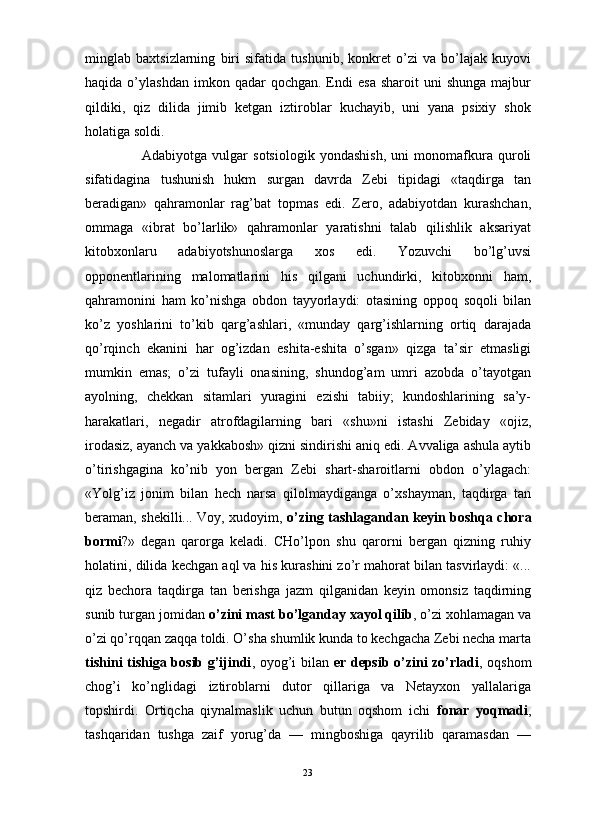 minglab baxtsizlarning biri sifatida tushunib, konkret o'zi va bo'lajak kuyovi haqida o'ylashdan imkon qadar qochgan. Endi esa sharoit uni shunga majbur qildiki, qiz dilida jimib ketgan iztiroblar kuchayib, uni yana psixiy shok holatiga soldi.

Adabiyotga vulgar sotsiologik yondashish, uni monomafkura quroli sifatidagina tushunish hukm surgan davrda Zebi tipidagi «taqdirga tan beradigan» qahramonlar rag'bat topmas edi. Zero, adabiyotdan kurashchan, ommaga «ibrat bo'larlik» qahramonlar yaratishni talab qilishlik aksariyat kitobxonlaru adabiyotshunoslarga xos edi. Yozuvchi bo'lg'uvsi opponentlarining malomatlarini his qilgani uchundirki, kitobxonni ham, qahramonini ham ko'nishga obdon tayyorlaydi: otasining oppoq soqoli bilan ko'z yoshlarini to'kib qarg'ashlari, «munday qarg'ishlarning ortiq darajada qo'rqinch ekanini har og'izdan eshita-eshita o'sgan» qizga ta'sir etmasligi mumkin emas; o'zi tufayli onasining, shundog'am umri azobda o'tayotgan ayolning, chekkan sitamlari yuragini ezishi tabiiy; kundoshlarining sa'y-harakatlari, negadir atrofdagilarning bari «shu»ni istashi Zebiday «ojiz, irodasiz, ayanch va yakkabosh» qizni sindirishi aniq edi. Avvaliga ashula aytib o'tirishgagina ko'nib yon bergan Zebi shart-sharoitlarni obdon o'ylagach: «Yolg'iz jonim bilan hech narsa qilolmaydiganga o'xshayman, taqdirga tan beraman, shekilli... Voy, xudoyim, o'zing tashlagandan keyin boshqa chora bormi?» degan qarorga keladi. CHo'lpon shu qarorni bergan qizning ruhiy holatini, dilida kechgan aql va his kurashini zo'r mahorat bilan tasvirlaydi: «... qiz bechora taqdirga tan berishga jazm qilganidan keyin omonsiz taqdirning sunib turgan jomidan o'zini mast bo'lganday xayol qilib, o'zi xohlamagan va o'zi qo'rqqan zaqqa toldi. O'sha shumlik kunda to kechgacha Zebi necha marta tishini tishiga bosib g'ijindi, oyog'i bilan er depsib o'zini zo'rladi, oqshom chog'i ko'nglidagi iztiroblarni dutor qillariga va Netayxon yallalariga topshirdi. Ortiqcha qiynalmaslik uchun butun oqshom ichi fonar yoqmadi, tashqaridan tushga zaif yorug'da — mingboshiga qayrilib qaramasdan —

23